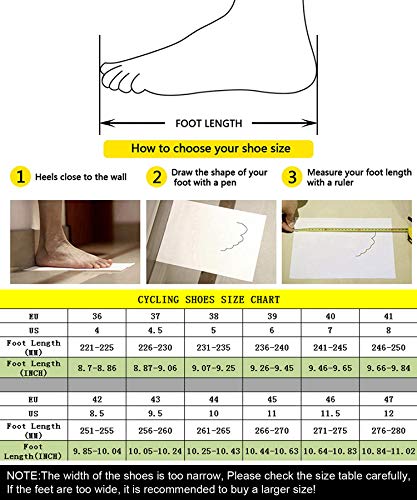 FOOT LENGTH

How to choose your shoe size

1 Heels close to the wall

2 Draw the shape of your foot with a pen

3 Measure your foot length with a ruler

CYCLING SHOES SIZE CHART

| EU | 36 | 37 | 38 | 39 | 40 | 41 |
|---|---|---|---|---|---|---|
| US | 4 | 4.5 | 5 | 6 | 7 | 8 |
| Foot Length (MM) | 221-225 | 226-230 | 231-235 | 236-240 | 241-245 | 246-250 |
| Foot Length (INCH) | 8.7-8.86 | 8.87-9.06 | 9.07-9.25 | 9.26-9.45 | 9.46-9.65 | 9.66-9.84 |

| EU | 42 | 43 | 44 | 45 | 46 | 47 |
|---|---|---|---|---|---|---|
| US | 8.5 | 9.5 | 10 | 11 | 11.5 | 12 |
| Foot Length (MM) | 251-255 | 256-260 | 261-265 | 266-270 | 271-275 | 276-280 |
| Foot Length(INCH) | 9.85-10.04 | 10.05-10.24 | 10.25-10.43 | 10.44-10.63 | 10.64-10.83 | 10.84-11.02 |

NOTE:The width of the shoes is too narrow, Please check the size table carefully, If the feet are too wide, it is recommended to buy a larger size!